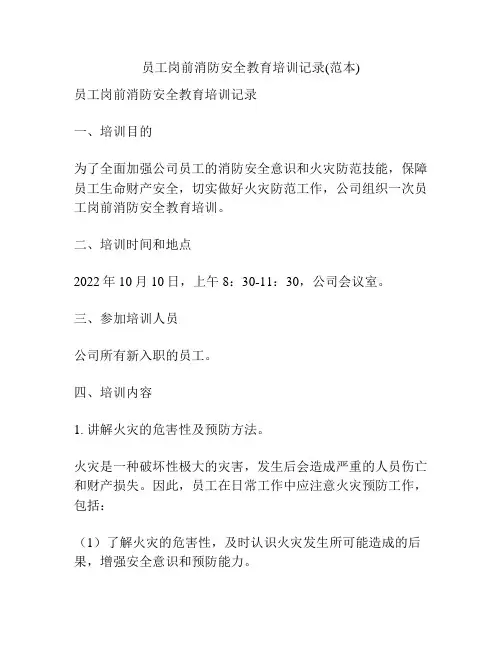 员工岗前消防安全教育培训记录(范本)

员工岗前消防安全教育培训记录

一、培训目的

为了全面加强公司员工的消防安全意识和火灾防范技能，保障员工生命财产安全，切实做好火灾防范工作，公司组织一次员工岗前消防安全教育培训。

二、培训时间和地点

2022 年 10 月 10 日，上午 8：30-11：30，公司会议室。

三、参加培训人员

公司所有新入职的员工。

四、培训内容

1. 讲解火灾的危害性及预防方法。

火灾是一种破坏性极大的灾害，发生后会造成严重的人员伤亡和财产损失。因此，员工在日常工作中应注意火灾预防工作，包括：

（1）了解火灾的危害性，及时认识火灾发生所可能造成的后果，增强安全意识和预防能力。